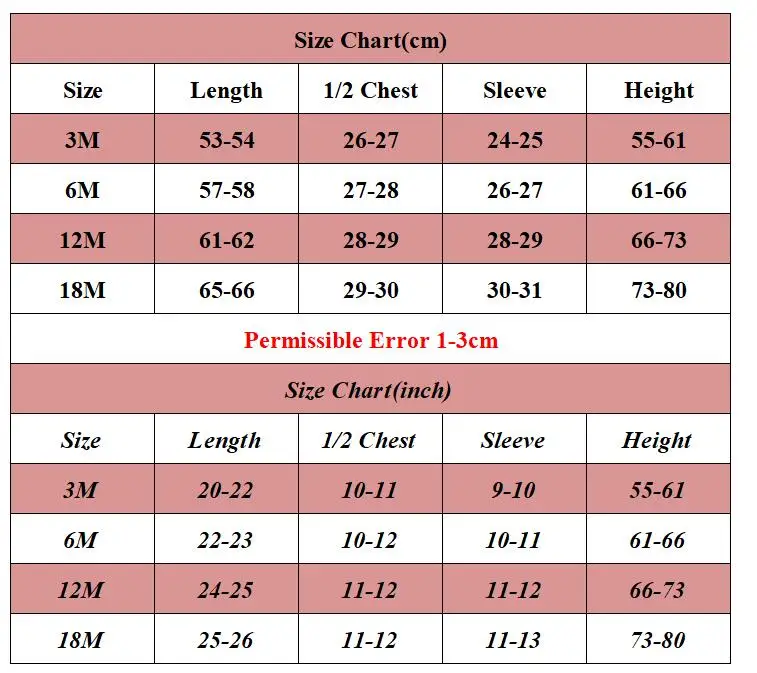 Size Chart(cm)

| Size | Length | 1/2 Chest | Sleeve | Height |
|---|---|---|---|---|
| 3M | 53-54 | 26-27 | 24-25 | 55-61 |
| 6M | 57-58 | 27-28 | 26-27 | 61-66 |
| 12M | 61-62 | 28-29 | 28-29 | 66-73 |
| 18M | 65-66 | 29-30 | 30-31 | 73-80 |

Permissible Error 1-3cm

Size Chart(inch)

| Size | Length | 1/2 Chest | Sleeve | Height |
|---|---|---|---|---|
| 3M | 20-22 | 10-11 | 9-10 | 55-61 |
| 6M | 22-23 | 10-12 | 10-11 | 61-66 |
| 12M | 24-25 | 11-12 | 11-12 | 66-73 |
| 18M | 25-26 | 11-12 | 11-13 | 73-80 |